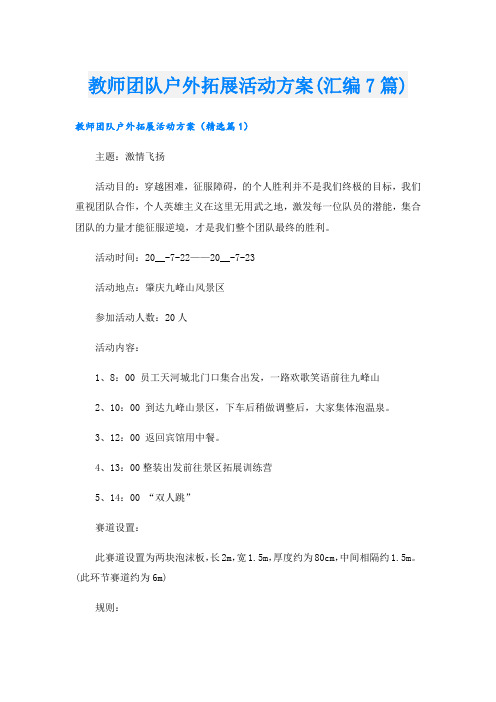 教师团队户外拓展活动方案(汇编7篇)

教师团队户外拓展活动方案（精选篇1）

主题：激情飞扬

活动目的：穿越困难，征服障碍，的个人胜利并不是我们终极的目标，我们重视团队合作，个人英雄主义在这里无用武之地，激发每一位队员的潜能，集合团队的力量才能征服逆境，才是我们整个团队最终的胜利。

活动时间：20__-7-22——20__-7-23

活动地点：肇庆九峰山风景区

参加活动人数：20人

活动内容：

1、8：00 员工天河城北门口集合出发，一路欢歌笑语前往九峰山

2、10：00 到达九峰山景区，下车后稍做调整后，大家集体泡温泉。

3、12：00 返回宾馆用中餐。

4、13：00整装出发前往景区拓展训练营

5、14：00 “双人跳”

赛道设置：

此赛道设置为两块泡沫板，长2m，宽1.5m，厚度约为80cm，中间相隔约1.5m。(此环节赛道约为6m)

规则：